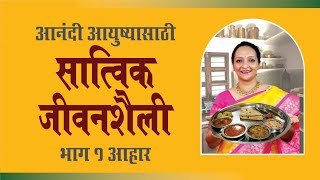 आनंदी आयुष्यासाठी
सात्विक जीवनशैली
भाग १ आहार